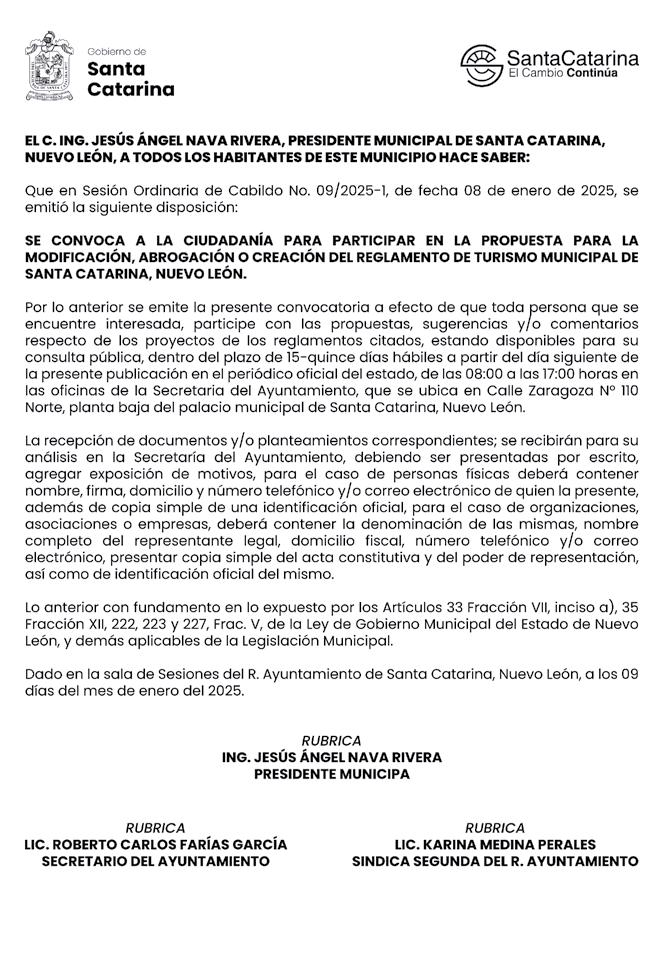 Gobierno de
Santa
Catarina

SantaCatarina
El Cambio Continúa

EL C. ING. JESÚS ÁNGEL NAVA RIVERA, PRESIDENTE MUNICIPAL DE SANTA CATARINA, NUEVO LEÓN, A TODOS LOS HABITANTES DE ESTE MUNICIPIO HACE SABER:

Que en Sesión Ordinaria de Cabildo No. 09/2025-1, de fecha 08 de enero de 2025, se emitió la siguiente disposición:

SE CONVOCA A LA CIUDADANÍA PARA PARTICIPAR EN LA PROPUESTA PARA LA MODIFICACIÓN, ABROGACIÓN O CREACIÓN DEL REGLAMENTO DE TURISMO MUNICIPAL DE SANTA CATARINA, NUEVO LEÓN.

Por lo anterior se emite la presente convocatoria a efecto de que toda persona que se encuentre interesada, participe con las propuestas, sugerencias y/o comentarios respecto de los proyectos de los reglamentos citados, estando disponibles para su consulta pública, dentro del plazo de 15-quince días hábiles a partir del día siguiente de la presente publicación en el periódico oficial del estado, de las 08:00 a las 17:00 horas en las oficinas de la Secretaria del Ayuntamiento, que se ubica en Calle Zaragoza N° 110 Norte, planta baja del palacio municipal de Santa Catarina, Nuevo León.

La recepción de documentos y/o planteamientos correspondientes; se recibirán para su análisis en la Secretaría del Ayuntamiento, debiendo ser presentadas por escrito, agregar exposición de motivos, para el caso de personas físicas deberá contener nombre, firma, domicilio y número telefónico y/o correo electrónico de quien la presente, además de copia simple de una identificación oficial, para el caso de organizaciones, asociaciones o empresas, deberá contener la denominación de las mismas, nombre completo del representante legal, domicilio fiscal, número telefónico y/o correo electrónico, presentar copia simple del acta constitutiva y del poder de representación, así como de identificación oficial del mismo.

Lo anterior con fundamento en lo expuesto por los Artículos 33 Fracción VII, inciso a), 35 Fracción XII, 222, 223 y 227, Frac. V, de la Ley de Gobierno Municipal del Estado de Nuevo León, y demás aplicables de la Legislación Municipal.

Dado en la sala de Sesiones del R. Ayuntamiento de Santa Catarina, Nuevo León, a los 09 días del mes de enero del 2025.

RUBRICA
ING. JESÚS ÁNGEL NAVA RIVERA
PRESIDENTE MUNICIPA

RUBRICA
LIC. ROBERTO CARLOS FARÍAS GARCÍA
SECRETARIO DEL AYUNTAMIENTO

RUBRICA
LIC. KARINA MEDINA PERALES
SINDICA SEGUNDA DEL R. AYUNTAMIENTO